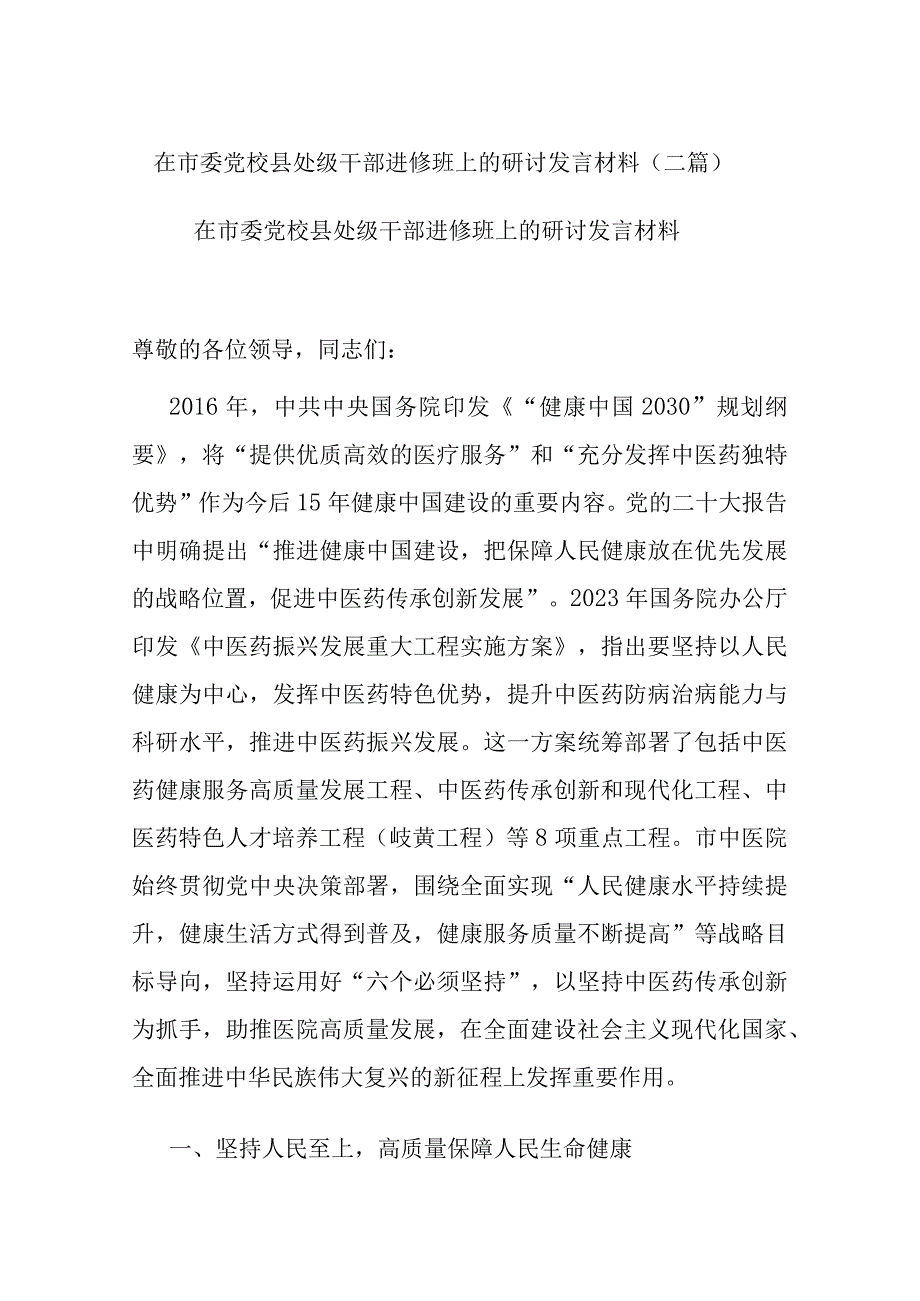 在市委党校县处级干部进修班上的研讨发言材料（二篇）

在市委党校县处级干部进修班上的研讨发言材料

尊敬的各位领导，同志们：

2016年，中共中央国务院印发《“健康中国2030”规划纲要》，将“提供优质高效的医疗服务”和“充分发挥中医药独特优势”作为今后15年健康中国建设的重要内容。党的二十大报告中明确提出“推进健康中国建设，把保障人民健康放在优先发展的战略位置，促进中医药传承创新发展”。2023年国务院办公厅印发《中医药振兴发展重大工程实施方案》，指出要坚持以人民健康为中心，发挥中医药特色优势，提升中医药防病治病能力与科研水平，推进中医药振兴发展。这一方案统筹部署了包括中医药健康服务高质量发展工程、中医药传承创新和现代化工程、中医药特色人才培养工程（岐黄工程）等8项重点工程。市中医院始终贯彻党中央决策部署，围绕全面实现“人民健康水平持续提升，健康生活方式得到普及，健康服务质量不断提高”等战略目标导向，坚持运用好“六个必须坚持”，以坚持中医药传承创新为抓手，助推医院高质量发展，在全面建设社会主义现代化国家、全面推进中华民族伟大复兴的新征程上发挥重要作用。

一、坚持人民至上，高质量保障人民生命健康